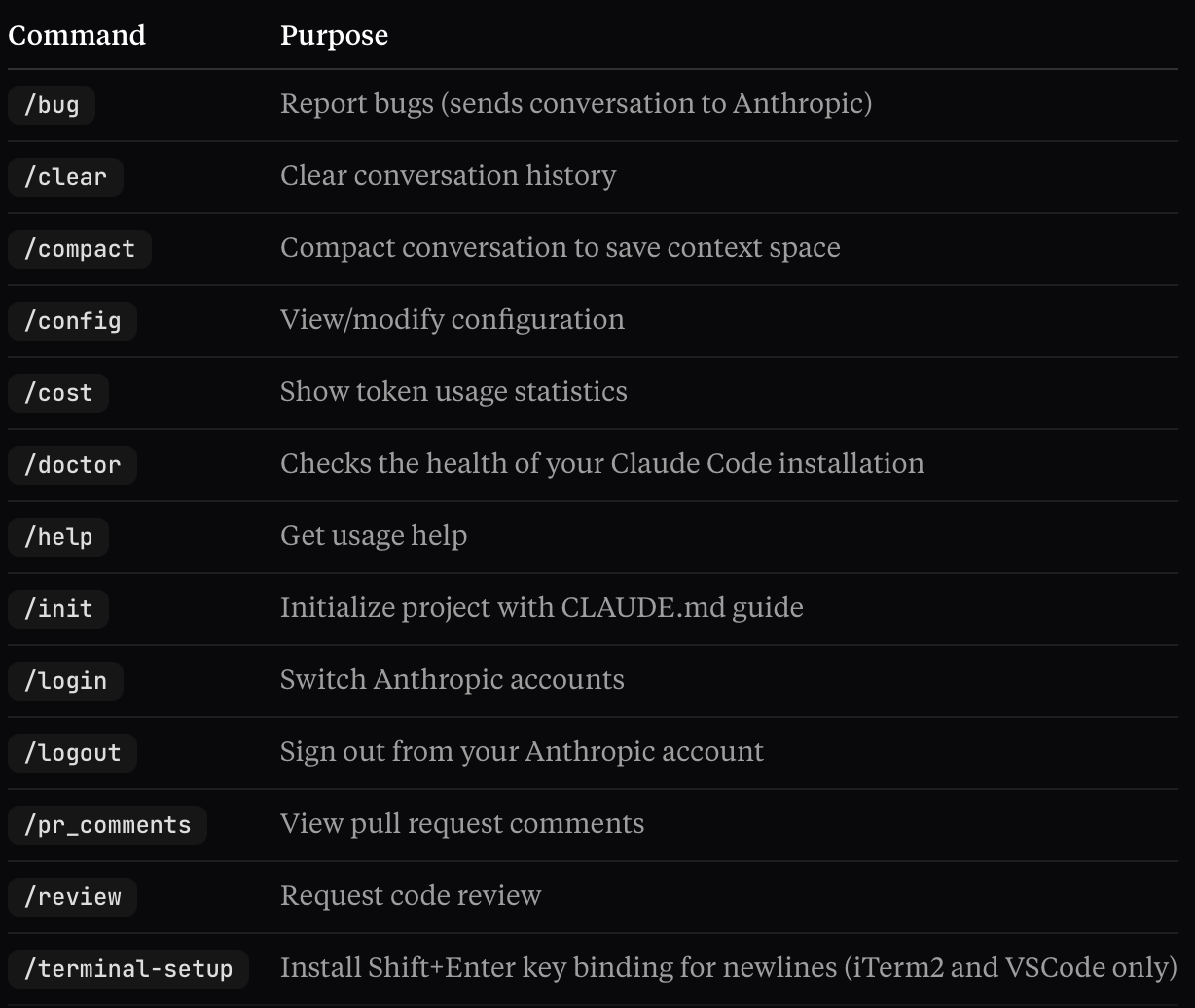 | Command | Purpose |
|---|---|
| /bug | Report bugs (sends conversation to Anthropic) |
| /clear | Clear conversation history |
| /compact | Compact conversation to save context space |
| /config | View/modify configuration |
| /cost | Show token usage statistics |
| /doctor | Checks the health of your Claude Code installation |
| /help | Get usage help |
| /init | Initialize project with CLAUDE.md guide |
| /login | Switch Anthropic accounts |
| /logout | Sign out from your Anthropic account |
| /pr_comments | View pull request comments |
| /review | Request code review |
| /terminal-setup | Install Shift+Enter key binding for newlines (iTerm2 and VSCode only) |